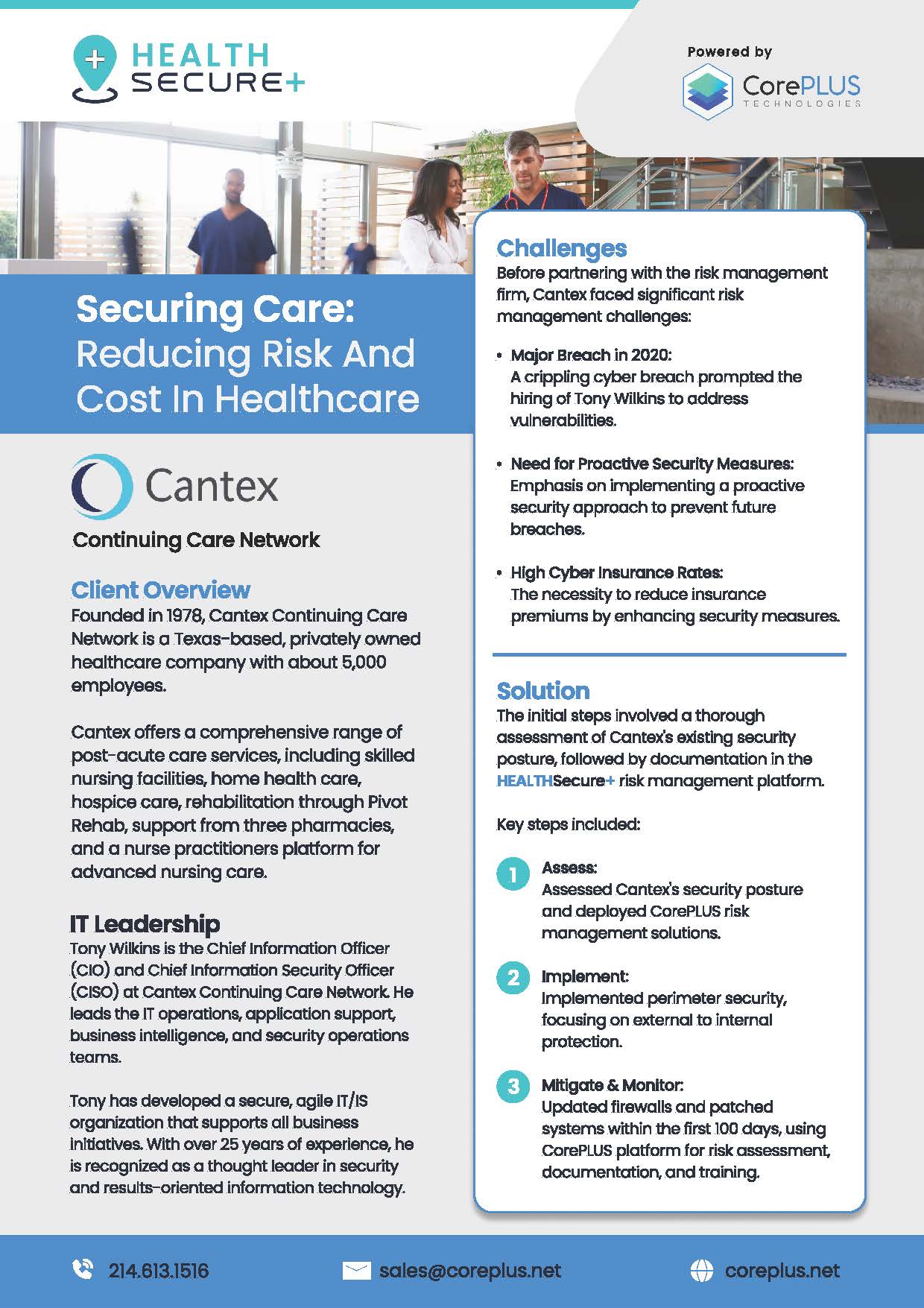 HEALTH SECURE+

Powered by

CorePLUS TECHNOLOGIES

Securing Care: Reducing Risk And Cost In Healthcare

Cantex

Continuing Care Network

Client Overview
Founded in 1978, Cantex Continuing Care Network is a Texas-based, privately owned healthcare company with about 5,000 employees.

Cantex offers a comprehensive range of post-acute care services, including skilled nursing facilities, home health care, hospice care, rehabilitation through Pivot Rehab, support from three pharmacies, and a nurse practitioners platform for advanced nursing care.

IT Leadership
Tony Wilkins is the Chief Information Officer (CIO) and Chief Information Security Officer (CISO) at Cantex Continuing Care Network. He leads the IT operations, application support, business intelligence, and security operations teams.

Tony has developed a secure, agile IT/IS organization that supports all business initiatives. With over 25 years of experience, he is recognized as a thought leader in security and results-oriented information technology.

Challenges
Before partnering with the risk management firm, Cantex faced significant risk management challenges:

• Major Breach in 2020:
A crippling cyber breach prompted the hiring of Tony Wilkins to address vulnerabilities.

• Need for Proactive Security Measures:
Emphasis on implementing a proactive security approach to prevent future breaches.

• High Cyber Insurance Rates:
The necessity to reduce insurance premiums by enhancing security measures.

Solution
The initial steps involved a thorough assessment of Cantex's existing security posture, followed by documentation in the HEALTHSecure+ risk management platform.

Key steps included:

1 Assess:
Assessed Cantex's security posture and deployed CorePLUS risk management solutions.

2 Implement:
Implemented perimeter security, focusing on external to internal protection.

3 Mitigate & Monitor:
Updated firewalls and patched systems within the first 100 days, using CorePLUS platform for risk assessment, documentation, and training.

214.613.1516 sales@coreplus.net coreplus.net